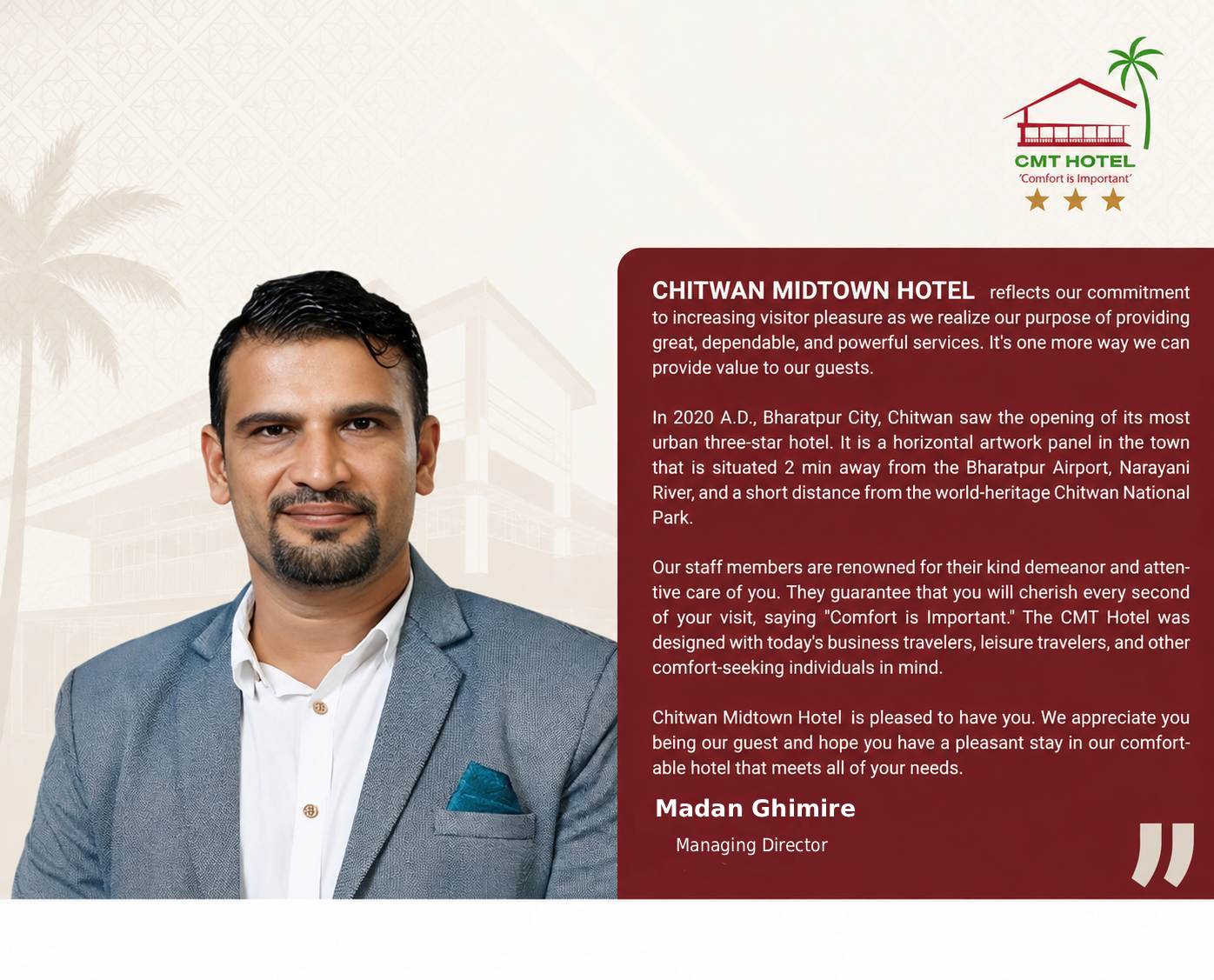 CMT HOTEL
'Comfort is Important'

CHITWAN MIDTOWN HOTEL reflects our commitment to increasing visitor pleasure as we realize our purpose of providing great, dependable, and powerful services. It's one more way we can provide value to our guests.

In 2020 A.D., Bharatpur City, Chitwan saw the opening of its most urban three-star hotel. It is a horizontal artwork panel in the town that is situated 2 min away from the Bharatpur Airport, Narayani River, and a short distance from the world-heritage Chitwan National Park.

Our staff members are renowned for their kind demeanor and attentive care of you. They guarantee that you will cherish every second of your visit, saying "Comfort is Important." The CMT Hotel was designed with today's business travelers, leisure travelers, and other comfort-seeking individuals in mind.

Chitwan Midtown Hotel is pleased to have you. We appreciate you being our guest and hope you have a pleasant stay in our comfortable hotel that meets all of your needs.

Madan Ghimire
Managing Director